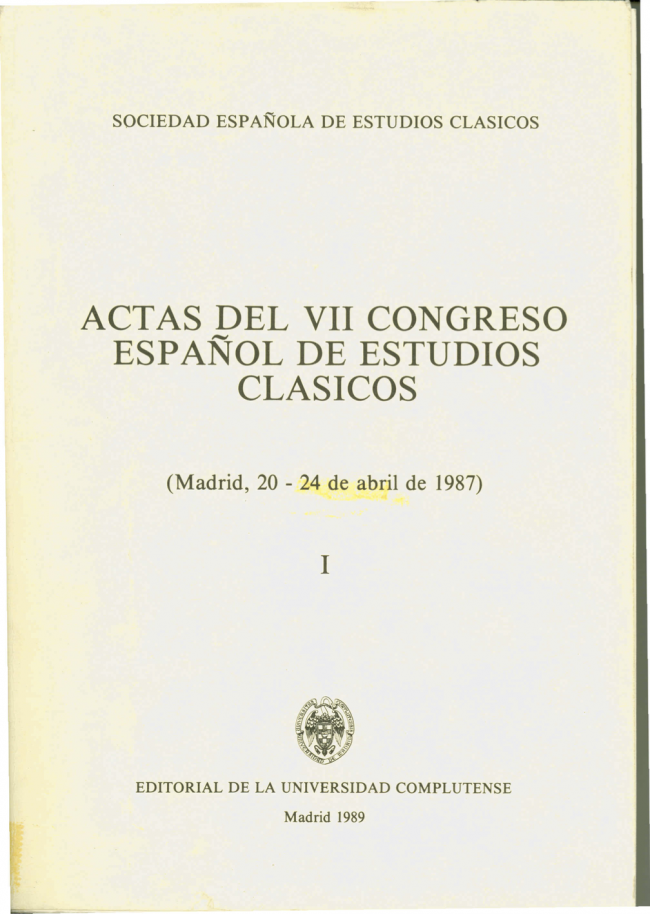 SOCIEDAD ESPAÑOLA DE ESTUDIOS CLASICOS

ACTAS DEL VII CONGRESO
ESPAÑOL DE ESTUDIOS
CLASICOS

(Madrid, 20 - 24 de abril de 1987)

I

EDITORIAL DE LA UNIVERSIDAD COMPLUTENSE

Madrid 1989